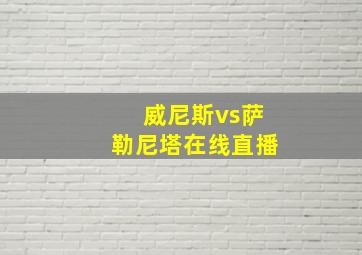 威尼斯vs萨勒尼塔在线直播